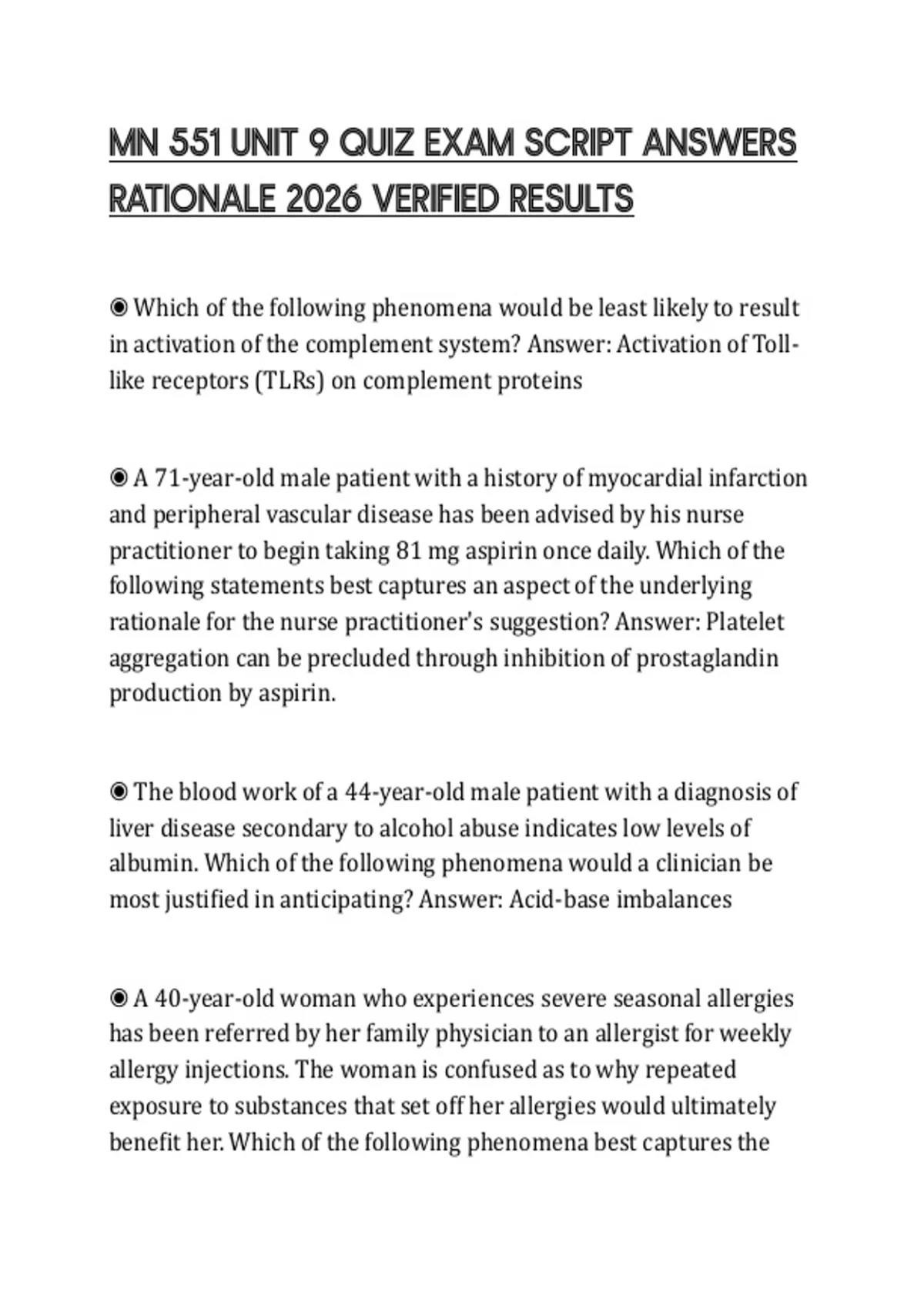 MN 551 UNIT 9 QUIZ EXAM SCRIPT ANSWERS RATIONALE 2026 VERIFIED RESULTS

◉ Which of the following phenomena would be least likely to result in activation of the complement system? Answer: Activation of Toll-like receptors (TLRs) on complement proteins

◉ A 71-year-old male patient with a history of myocardial infarction and peripheral vascular disease has been advised by his nurse practitioner to begin taking 81 mg aspirin once daily. Which of the following statements best captures an aspect of the underlying rationale for the nurse practitioner's suggestion? Answer: Platelet aggregation can be precluded through inhibition of prostaglandin production by aspirin.

◉ The blood work of a 44-year-old male patient with a diagnosis of liver disease secondary to alcohol abuse indicates low levels of albumin. Which of the following phenomena would a clinician be most justified in anticipating? Answer: Acid-base imbalances

◉ A 40-year-old woman who experiences severe seasonal allergies has been referred by her family physician to an allergist for weekly allergy injections. The woman is confused as to why repeated exposure to substances that set off her allergies would ultimately benefit her. Which of the following phenomena best captures the